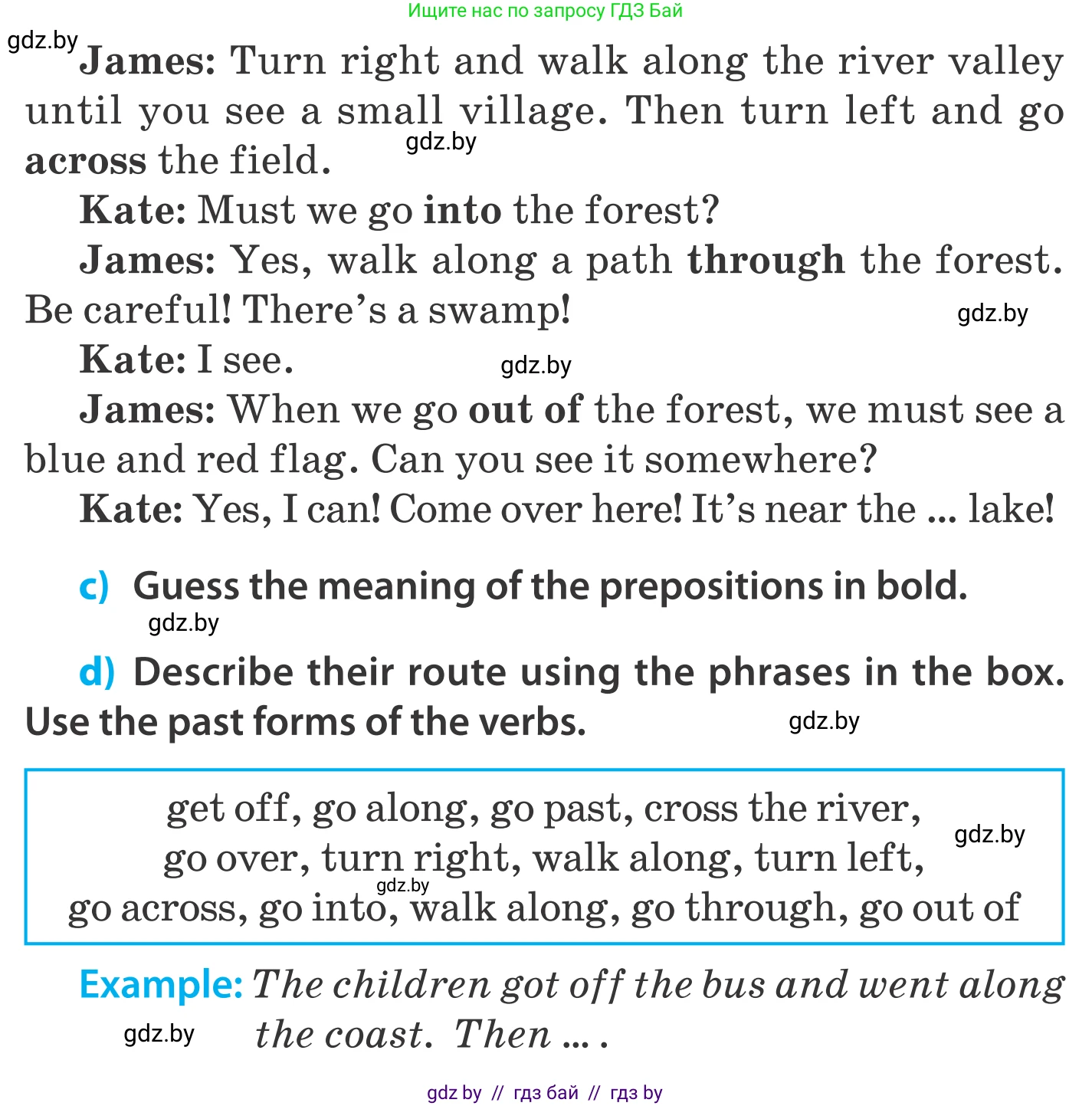 Ищите нас по запросу ГДЗ Бай

gdz.by

James: Turn right and walk along the river valley until you see a small village. Then turn left and go across the field.

gdz.by

Kate: Must we go into the forest?

James: Yes, walk along a path through the forest. Be careful! There's a swamp!

gdz.by

Kate: I see.

gdz.by

James: When we go out of the forest, we must see a blue and red flag. Can you see it somewhere?

Kate: Yes, I can! Come over here! It's near the ... lake!

c) Guess the meaning of the prepositions in bold.

gdz.by

d) Describe their route using the phrases in the box. Use the past forms of the verbs.

gdz.by

get off, go along, go past, cross the river, go over, turn right, walk along, turn left, go across, go into, walk along, go through, go out of

gdz.by

gdz.by

Example: The children got off the bus and went along the coast. Then ... .

gdz.by

gdz by // гдз бай // гдз by